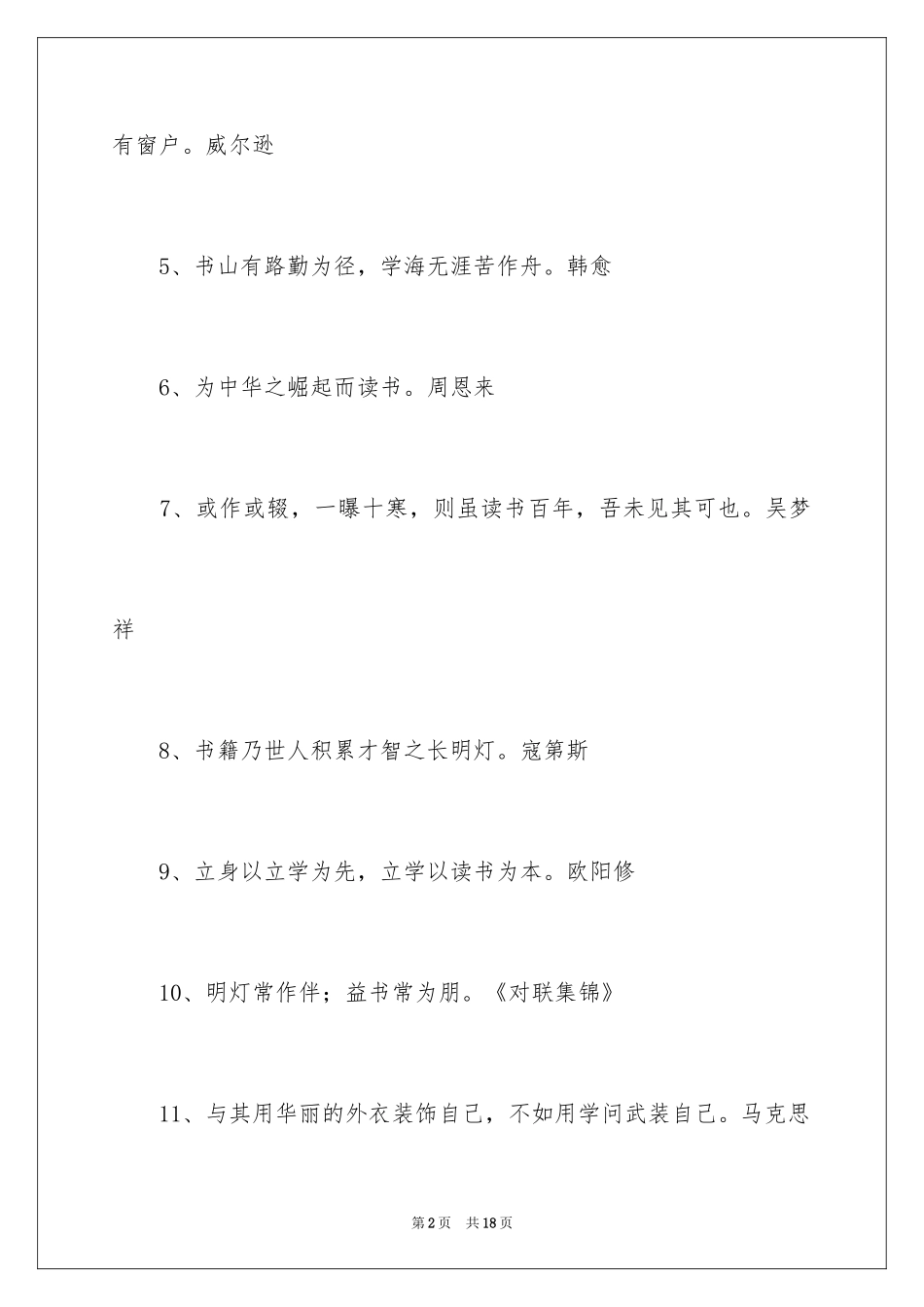 有窗户。威尔逊

5、书山有路勤为径，学海无涯苦作舟。韩愈

6、为中华之崛起而读书。周恩来

7、或作或辍，一曝十寒，则虽读书百年，吾未见其可也。吴梦祥

8、书籍乃世人积累才智之长明灯。寇第斯

9、立身以立学为先，立学以读书为本。欧阳修

10、明灯常作伴；益书常为朋。《对联集锦》

11、与其用华丽的外衣装饰自己，不如用学问武装自己。马克思

第2页 共18页